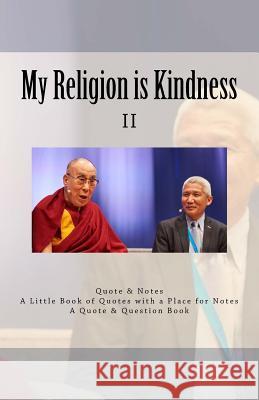 My Religion is Kindness

II

Quote & Notes
A Little Book of Quotes with a Place for Notes
A Quote & Question Book

Kraina Książek